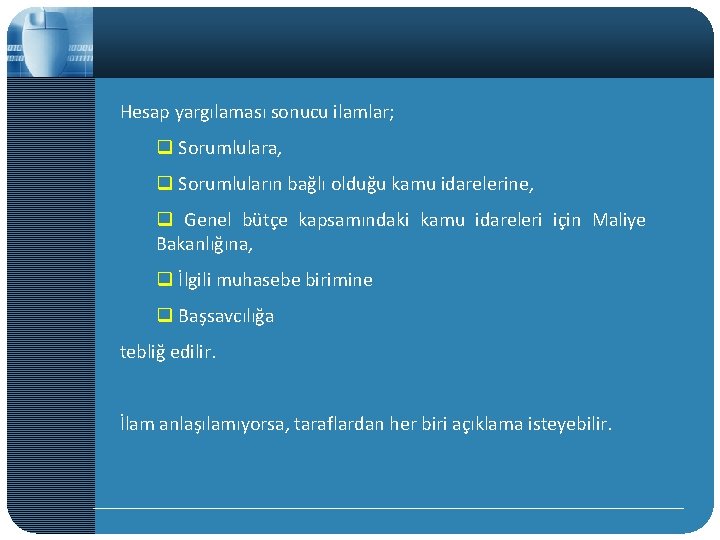 Hesap yargılaması sonucu ilamlar;

❑ Sorumlulara,

❑ Sorumluların bağlı olduğu kamu idarelerine,

❑ Genel bütçe kapsamındaki kamu idareleri için Maliye Bakanlığına,

❑ İlgili muhasebe birimine

❑ Başsavcılığa

tebliğ edilir.

İlam anlaşılamıyorsa, taraflardan her biri açıklama isteyebilir.